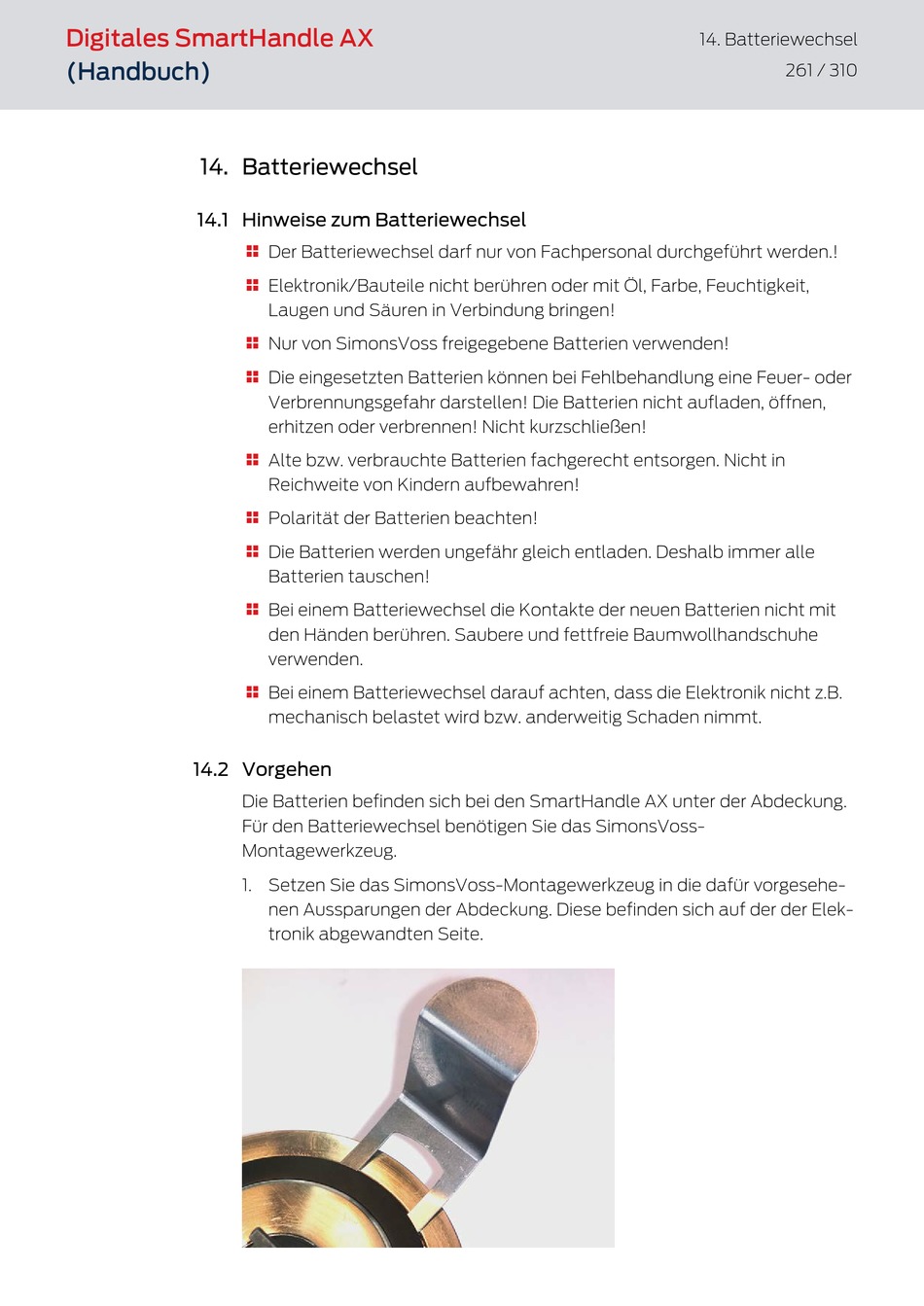 Digitales SmartHandle AX
(Handbuch)

14. Batteriewechsel
261 / 310

14. Batteriewechsel

14.1 Hinweise zum Batteriewechsel

Der Batteriewechsel darf nur von Fachpersonal durchgeführt werden.!

Elektronik/Bauteile nicht berühren oder mit Öl, Farbe, Feuchtigkeit, Laugen und Säuren in Verbindung bringen!

Nur von SimonsVoss freigegebene Batterien verwenden!

Die eingesetzten Batterien können bei Fehlbehandlung eine Feuer- oder Verbrennungsgefahr darstellen! Die Batterien nicht aufladen, öffnen, erhitzen oder verbrennen! Nicht kurzschließen!

Alte bzw. verbrauchte Batterien fachgerecht entsorgen. Nicht in Reichweite von Kindern aufbewahren!

Polarität der Batterien beachten!

Die Batterien werden ungefähr gleich entladen. Deshalb immer alle Batterien tauschen!

Bei einem Batteriewechsel die Kontakte der neuen Batterien nicht mit den Händen berühren. Saubere und fettfreie Baumwollhandschuhe verwenden.

Bei einem Batteriewechsel darauf achten, dass die Elektronik nicht z.B. mechanisch belastet wird bzw. anderweitig Schaden nimmt.

14.2 Vorgehen

Die Batterien befinden sich bei den SmartHandle AX unter der Abdeckung. Für den Batteriewechsel benötigen Sie das SimonsVoss-Montagewerkzeug.

1. Setzen Sie das SimonsVoss-Montagewerkzeug in die dafür vorgesehenen Aussparungen der Abdeckung. Diese befinden sich auf der der Elektronik abgewandten Seite.